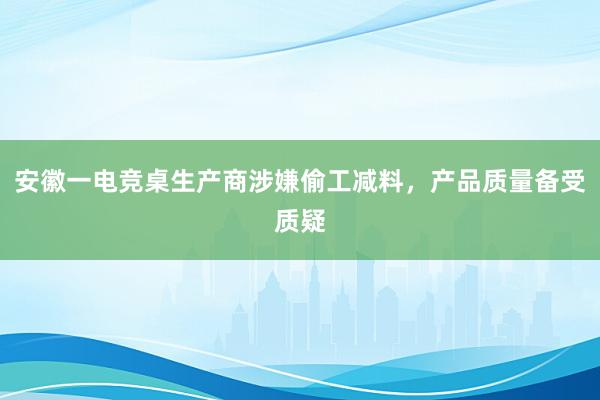 安徽一电竞桌生产商涉嫌偷工减料，产品质量备受质疑